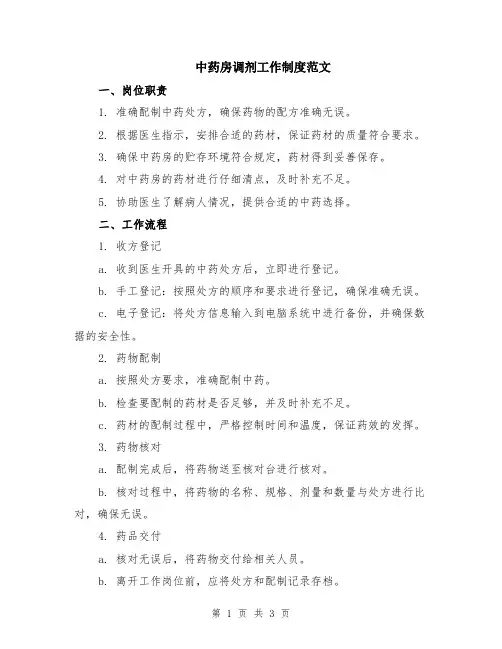 中药房调剂工作制度范文

一、岗位职责

1. 准确配制中药处方，确保药物的配方准确无误。

2. 根据医生指示，安排合适的药材，保证药材的质量符合要求。

3. 确保中药房的贮存环境符合规定，药材得到妥善保存。

4. 对中药房的药材进行仔细清点，及时补充不足。

5. 协助医生了解病人情况，提供合适的中药选择。

二、工作流程

1. 收方登记

a. 收到医生开具的中药处方后，立即进行登记。

b. 手工登记：按照处方的顺序和要求进行登记，确保准确无误。

c. 电子登记：将处方信息输入到电脑系统中进行备份，并确保数据的安全性。

2. 药物配制

a. 按照处方要求，准确配制中药。

b. 检查要配制的药材是否足够，并及时补充不足。

c. 药材的配制过程中，严格控制时间和温度，保证药效的发挥。

3. 药物核对

a. 配制完成后，将药物送至核对台进行核对。

b. 核对过程中，将药物的名称、规格、剂量和数量与处方进行比对，确保无误。

4. 药品交付

a. 核对无误后，将药物交付给相关人员。

b. 离开工作岗位前，应将处方和配制记录存档。

第 1 页 共 3 页